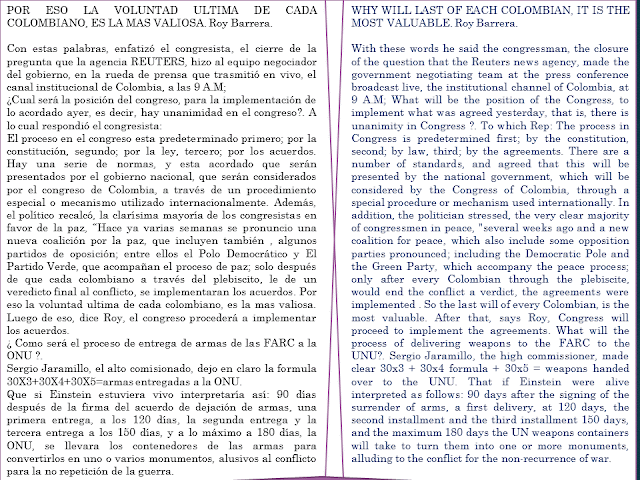 POR ESO LA VOLUNTAD ULTIMA DE CADA COLOMBIANO, ES LA MAS VALIOSA. Roy Barrera.

Con estas palabras, enfatizó el congresista, el cierre de la pregunta que la agencia REUTERS, hizo al equipo negociador del gobierno, en la rueda de prensa que trasmitió en vivo, el canal institucional de Colombia, a las 9 A.M;
¿Cual será la posición del congreso, para la implementación de lo acordado ayer, es decir, hay unanimidad en el congreso?. A lo cual respondió el congresista:
El proceso en el congreso esta predeterminado primero; por la constitución, segundo; por la ley, tercero; por los acuerdos. Hay una serie de normas, y esta acordado que serán presentados por el gobierno nacional, que serán considerados por el congreso de Colombia, a través de un procedimiento especial o mecanismo utilizado internacionalmente. Además, el político recalcó, la clarísima mayoría de los congresistas en favor de la paz, "Hace ya varias semanas se pronuncio una nueva coalición por la paz, que incluyen también , algunos partidos de oposición; entre ellos el Polo Democrático y El Partido Verde, que acompañan el proceso de paz; solo después de que cada colombiano a través del plebiscito, le de un veredicto final al conflicto, se implementaran los acuerdos. Por eso la voluntad ultima de cada colombiano, es la mas valiosa. Luego de eso, dice Roy, el congreso procederá a implementar los acuerdos.
¿ Como será el proceso de entrega de armas de las FARC a la ONU ?.
Sergio Jaramillo, el alto comisionado, dejo en claro la formula 30X3+30X4+30X5=armas entregadas a la ONU.
Que si Einstein estuviera vivo interpretaría así: 90 días después de la firma del acuerdo de dejación de armas, una primera entrega, a los 120 días, la segunda entrega y la tercera entrega a los 150 días, y a lo máximo a 180 días, la ONU, se llevara los contenedores de las armas para convertirlos en uno o varios monumentos, alusivos al conflicto para la no repetición de la guerra.

WHY WILL LAST OF EACH COLOMBIAN, IT IS THE MOST VALUABLE. Roy Barrera.

With these words he said the congressman, the closure of the question that the Reuters news agency, made the government negotiating team at the press conference broadcast live, the institutional channel of Colombia, at 9 A.M; What will be the position of the Congress, to implement what was agreed yesterday, that is, there is unanimity in Congress ?. To which Rep: The process in Congress is predetermined first; by the constitution, second; by law, third; by the agreements. There are a number of standards, and agreed that this will be presented by the national government, which will be considered by the Congress of Colombia, through a special procedure or mechanism used internationally. In addition, the politician stressed, the very clear majority of congressmen in peace, "several weeks ago and a new coalition for peace, which also include some opposition parties pronounced; including the Democratic Pole and the Green Party, which accompany the peace process; only after every Colombian through the plebiscite, would end the conflict a verdict, the agreements were implemented . So the last will of every Colombian, is the most valuable. After that, says Roy, Congress will proceed to implement the agreements. What will the process of delivering weapons to the FARC to the UNU?. Sergio Jaramillo, the high commissioner, made clear 30x3 + 30x4 formula + 30x5 = weapons handed over to the UNU. That if Einstein were alive interpreted as follows: 90 days after the signing of the surrender of arms, a first delivery, at 120 days, the second installment and the third installment 150 days, and the maximum 180 days the UN weapons containers will take to turn them into one or more monuments, alluding to the conflict for the non-recurrence of war.